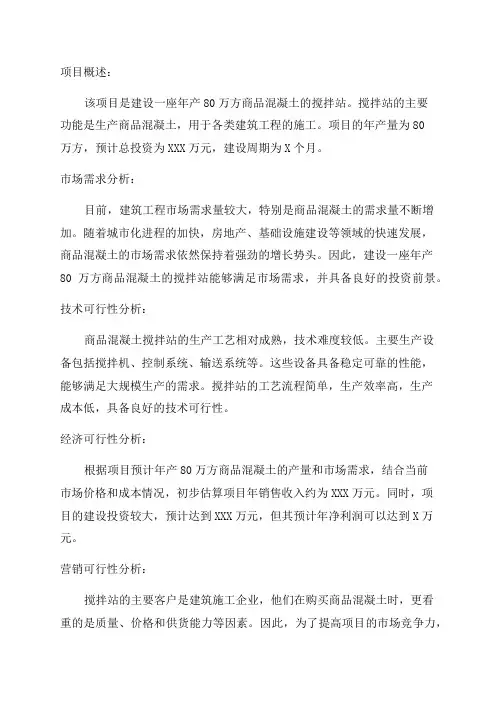 项目概述：

该项目是建设一座年产 80 万方商品混凝土的搅拌站。搅拌站的主要功能是生产商品混凝土，用于各类建筑工程的施工。项目的年产量为 80 万方，预计总投资为 XXX 万元，建设周期为 X 个月。

市场需求分析：

目前，建筑工程市场需求量较大，特别是商品混凝土的需求量不断增加。随着城市化进程的加快，房地产、基础设施建设等领域的快速发展，商品混凝土的市场需求依然保持着强劲的增长势头。因此，建设一座年产 80 万方商品混凝土的搅拌站能够满足市场需求，并具备良好的投资前景。

技术可行性分析：

商品混凝土搅拌站的生产工艺相对成熟，技术难度较低。主要生产设备包括搅拌机、控制系统、输送系统等。这些设备具备稳定可靠的性能，能够满足大规模生产的需求。搅拌站的工艺流程简单，生产效率高，生产成本低，具备良好的技术可行性。

经济可行性分析：

根据项目预计年产 80 万方商品混凝土的产量和市场需求，结合当前市场价格和成本情况，初步估算项目年销售收入约为 XXX 万元。同时，项目的建设投资较大，预计达到 XXX 万元，但其预计年净利润可以达到 X 万元。

营销可行性分析：

搅拌站的主要客户是建筑施工企业，他们在购买商品混凝土时，更看重的是质量、价格和供货能力等因素。因此，为了提高项目的市场竞争力，